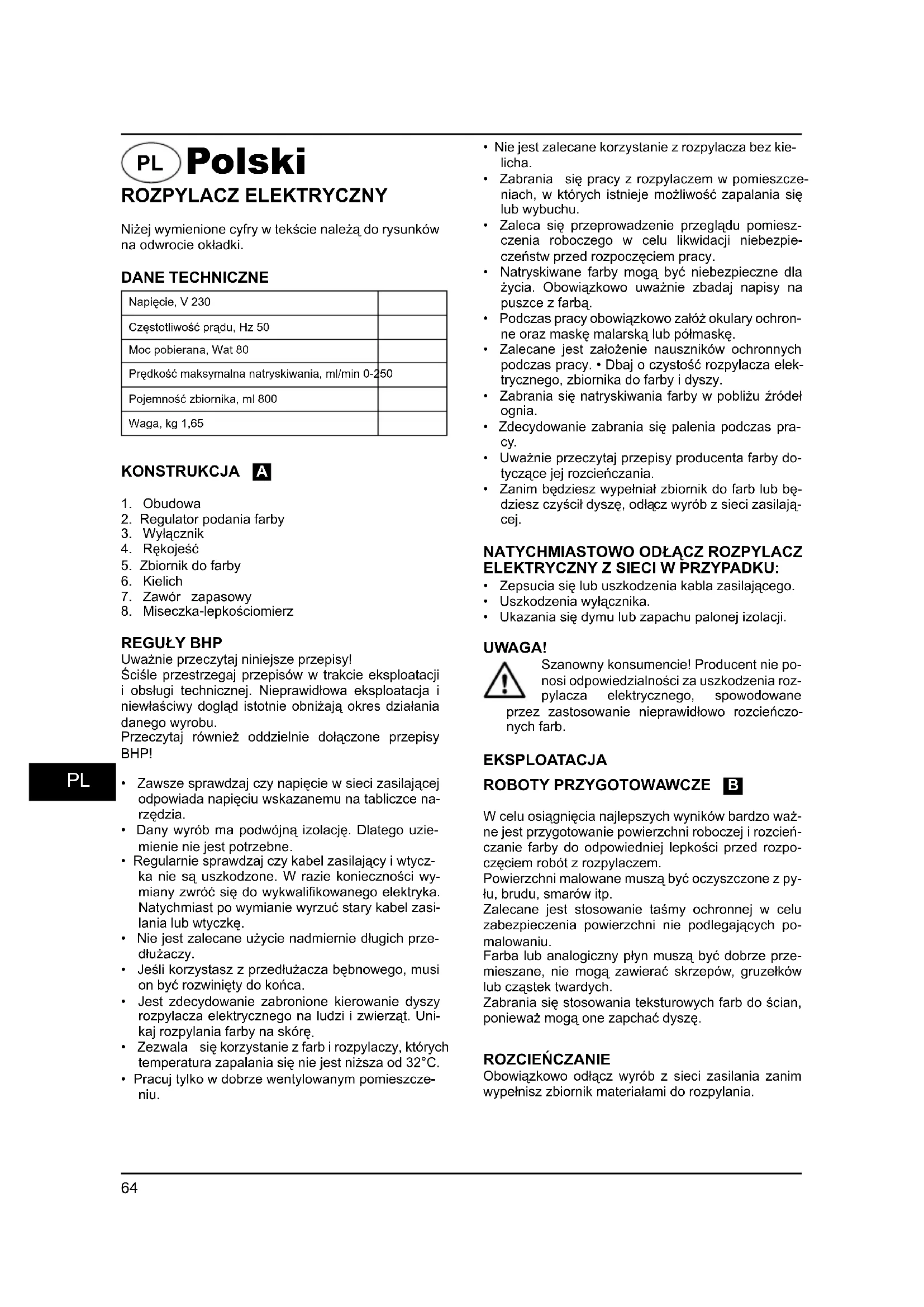 PL Polski

ROZPYLACZ ELEKTRYCZNY

Niżej wymienione cyfry w tekście należą do rysunków na odwrocie okładki.

DANE TECHNICZNE

| Napięcie, V 230 | |
|---|---|
| Częstotliwość prądu, Hz 50 | |
| Moc pobierana, Wat 80 | |
| Prędkość maksymalna natryskiwania, ml/min 0-250 | |
| Pojemność zbiornika, ml 800 | |
| Waga, kg 1,65 | |

KONSTRUKCJA A

1. Obudowa
2. Regulator podania farby
3. Wyłącznik
4. Rękojeść
5. Zbiornik do farby
6. Kielich
7. Zawór zapasowy
8. Miseczka-lepkościomierz

REGUŁY BHP
Uważnie przeczytaj niniejsze przepisy!
Ściśle przestrzegaj przepisów w trakcie eksploatacji i obsługi technicznej. Nieprawidłowa eksploatacja i niewłaściwy dogląd istotnie obniżają okres działania danego wyrobu.
Przeczytaj również oddzielnie dołączone przepisy BHP!

PL

• Zawsze sprawdzaj czy napięcie w sieci zasilającej odpowiada napięciu wskazanemu na tabliczce narzędzia.
• Dany wyrób ma podwójną izolację. Dlatego uziemienie nie jest potrzebne.
• Regularnie sprawdzaj czy kabel zasilający i wtyczka nie są uszkodzone. W razie konieczności wymiany zwróć się do wykwalifikowanego elektryka. Natychmiast po wymianie wyrzuć stary kabel zasilania lub wtyczkę.
• Nie jest zalecane użycie nadmiernie długich przedłużaczy.
• Jeśli korzystasz z przedłużacza bębnowego, musi on być rozwinięty do końca.
• Jest zdecydowanie zabronione kierowanie dyszy rozpylacza elektrycznego na ludzi i zwierząt. Unikaj rozpylania farby na skórę.
• Zezwala się korzystanie z farb i rozpylaczy, których temperatura zapalania się nie jest niższa od 32°C.
• Pracuj tylko w dobrze wentylowanym pomieszczeniu.
• Nie jest zalecane korzystanie z rozpylacza bez kielicha.
• Zabrania się pracy z rozpylaczem w pomieszczeniach, w których istnieje możliwość zapalania się lub wybuchu.
• Zaleca się przeprowadzenie przeglądu pomieszczenia roboczego w celu likwidacji niebezpieczeństw przed rozpoczęciem pracy.
• Natryskiwane farby mogą być niebezpieczne dla życia. Obowiązkowo uważnie zbadaj napisy na puszce z farbą.
• Podczas pracy obowiązkowo załóż okulary ochronne oraz maskę malarską lub półmaskę.
• Zalecane jest założenie nauszników ochronnych podczas pracy. • Dbaj o czystość rozpylacza elektrycznego, zbiornika do farby i dyszy.
• Zabrania się natryskiwania farby w pobliżu źródeł ognia.
• Zdecydowanie zabrania się palenia podczas pracy.
• Uważnie przeczytaj przepisy producenta farby dotyczące jej rozcieńczania.
• Zanim będziesz wypełniał zbiornik do farb lub będziesz czyścił dyszę, odłącz wyrób z sieci zasilającej.

NATYCHMIASTOWO ODŁĄCZ ROZPYLACZ ELEKTRYCZNY Z SIECI W PRZYPADKU:
• Zepsucia się lub uszkodzenia kabla zasilającego.
• Uszkodzenia wyłącznika.
• Ukazania się dymu lub zapachu palonej izolacji.

UWAGA!
Szanowny konsumencie! Producent nie ponosi odpowiedzialności za uszkodzenia rozpylacza elektrycznego, spowodowane przez zastosowanie nieprawidłowo rozcieńczonych farb.

EKSPLOATACJA

ROBOTY PRZYGOTOWAWCZE B

W celu osiągnięcia najlepszych wyników bardzo ważne jest przygotowanie powierzchni roboczej i rozcieńczanie farby do odpowiedniej lepkości przed rozpoczęciem robót z rozpylaczem.
Powierzchni malowane muszą być oczyszczone z pyłu, brudu, smarów itp.
Zalecane jest stosowanie taśmy ochronnej w celu zabezpieczenia powierzchni nie podlegających pomalowaniu.
Farba lub analogiczny płyn muszą być dobrze przemieszane, nie mogą zawierać skrzepów, gruzełków lub cząstek twardych.
Zabrania się stosowania teksturowych farb do ścian, ponieważ mogą one zapchać dyszę.

ROZCIEŃCZANIE
Obowiązkowo odłącz wyrób z sieci zasilania zanim wypełnisz zbiornik materiałami do rozpylania.

64